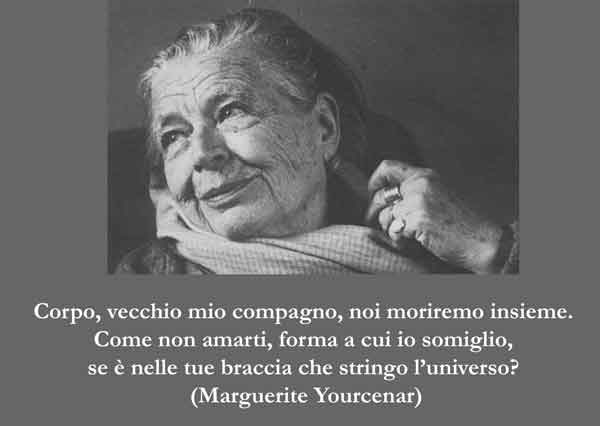 Corpo, vecchio mio compagno, noi moriremo insieme.
Come non amarti, forma a cui io somiglio,
se è nelle tue braccia che stringo l'universo?
(Marguerite Yourcenar)